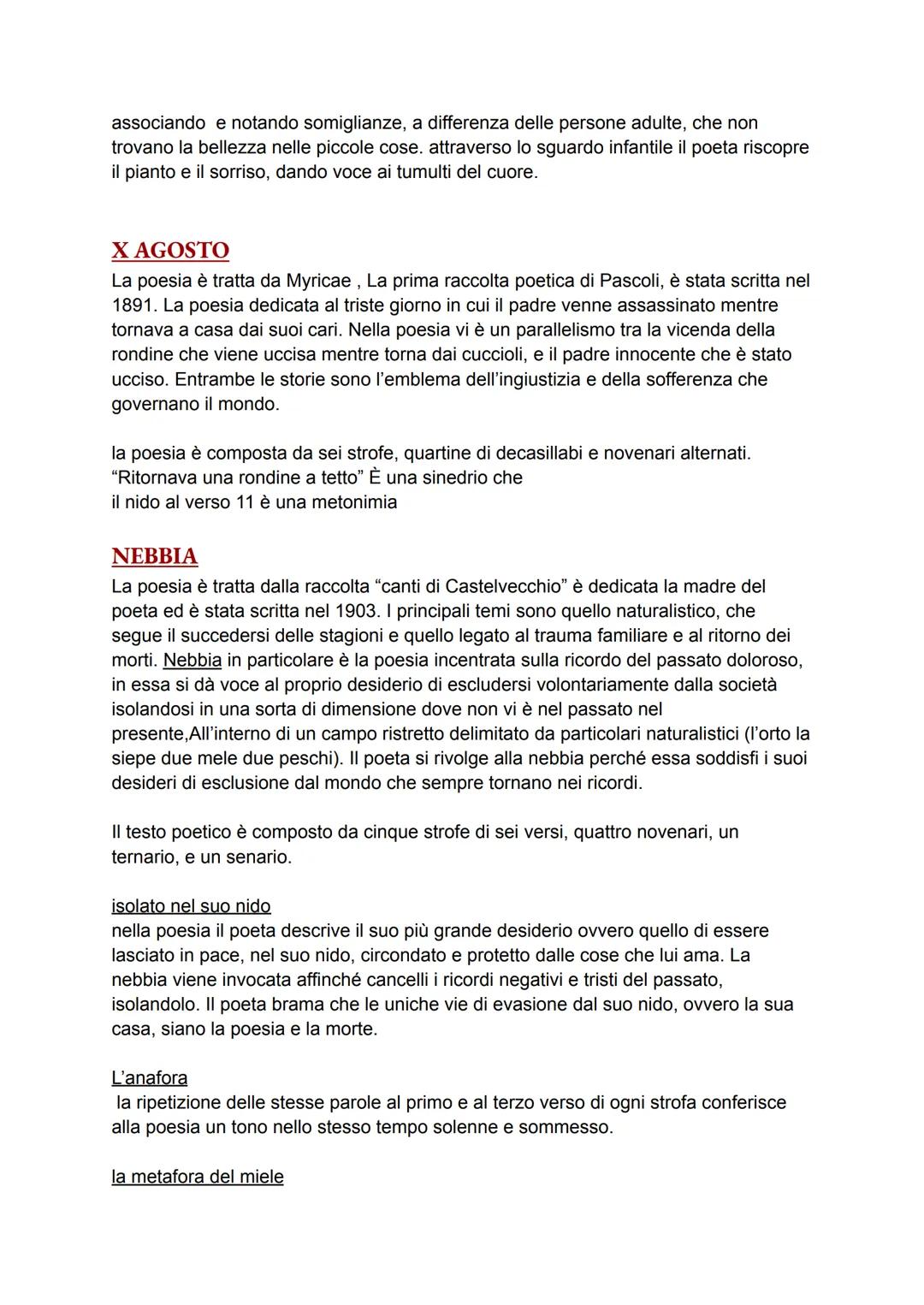 associando  e notando somiglianze, a differenza delle persone adulte, che non trovano la bellezza nelle piccole cose. attraverso lo sguardo infantile il poeta riscopre il pianto e il sorriso, dando voce ai tumulti del cuore.

X AGOSTO
La poesia è tratta da Myricae , La prima raccolta poetica di Pascoli, è stata scritta nel 1891. La poesia dedicata al triste giorno in cui il padre venne assassinato mentre tornava a casa dai suoi cari. Nella poesia vi è un parallelismo tra la vicenda della rondine che viene uccisa mentre torna dai cuccioli, e il padre innocente che è stato ucciso. Entrambe le storie sono l'emblema dell'ingiustizia e della sofferenza che governano il mondo.

la poesia è composta da sei strofe, quartine di decasillabi e novenari alternati.
"Ritornava una rondine a tetto" È una sinedrio che
il nido al verso 11 è una metonimia

NEBBIA
La poesia è tratta dalla raccolta "canti di Castelvecchio" è dedicata la madre del poeta ed è stata scritta nel 1903. I principali temi sono quello naturalistico, che segue il succedersi delle stagioni e quello legato al trauma familiare e al ritorno dei morti. Nebbia in particolare è la poesia incentrata sulla ricordo del passato doloroso, in essa si dà voce al proprio desiderio di escludersi volontariamente dalla società isolandosi in una sorta di dimensione dove non vi è nel passato nel presente,All'interno di un campo ristretto delimitato da particolari naturalistici (l'orto la siepe due mele due peschi). Il poeta si rivolge alla nebbia perché essa soddisfi i suoi desideri di esclusione dal mondo che sempre tornano nei ricordi.

Il testo poetico è composto da cinque strofe di sei versi, quattro novenari, un ternario, e un senario.

isolato nel suo nido
nella poesia il poeta descrive il suo più grande desiderio ovvero quello di essere lasciato in pace, nel suo nido, circondato e protetto dalle cose che lui ama. La nebbia viene invocata affinché cancelli i ricordi negativi e tristi del passato, isolandolo. Il poeta brama che le uniche vie di evasione dal suo nido, ovvero la sua casa, siano la poesia e la morte.

L'anafora
la ripetizione delle stesse parole al primo e al terzo verso di ogni strofa conferisce alla poesia un tono nello stesso tempo solenne e sommesso.

la metafora del miele